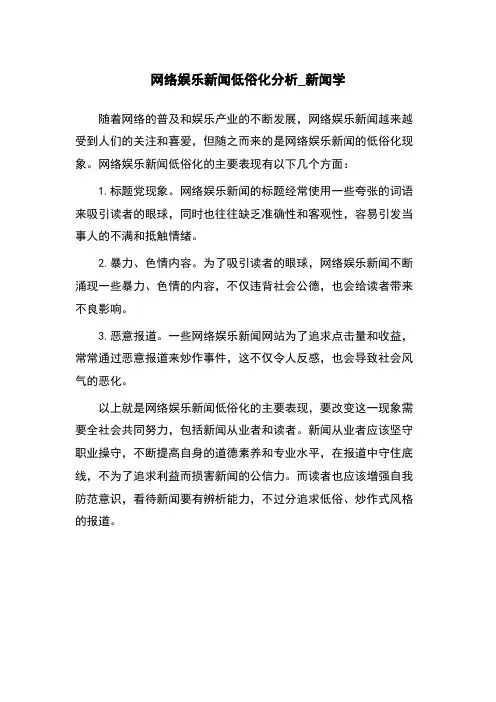 网络娱乐新闻低俗化分析_新闻学

随着网络的普及和娱乐产业的不断发展，网络娱乐新闻越来越受到人们的关注和喜爱，但随之而来的是网络娱乐新闻的低俗化现象。网络娱乐新闻低俗化的主要表现有以下几个方面：

1. 标题党现象。网络娱乐新闻的标题经常使用一些夸张的词语来吸引读者的眼球，同时也往往缺乏准确性和客观性，容易引发当事人的不满和抵触情绪。

2. 暴力、色情内容。为了吸引读者的眼球，网络娱乐新闻不断涌现一些暴力、色情的内容，不仅违背社会公德，也会给读者带来不良影响。

3. 恶意报道。一些网络娱乐新闻网站为了追求点击量和收益，常常通过恶意报道来炒作事件，这不仅令人反感，也会导致社会风气的恶化。

以上就是网络娱乐新闻低俗化的主要表现，要改变这一现象需要全社会共同努力，包括新闻从业者和读者。新闻从业者应该坚守职业操守，不断提高自身的道德素养和专业水平，在报道中守住底线，不为了追求利益而损害新闻的公信力。而读者也应该增强自我防范意识，看待新闻要有辨析能力，不过分追求低俗、炒作式风格的报道。